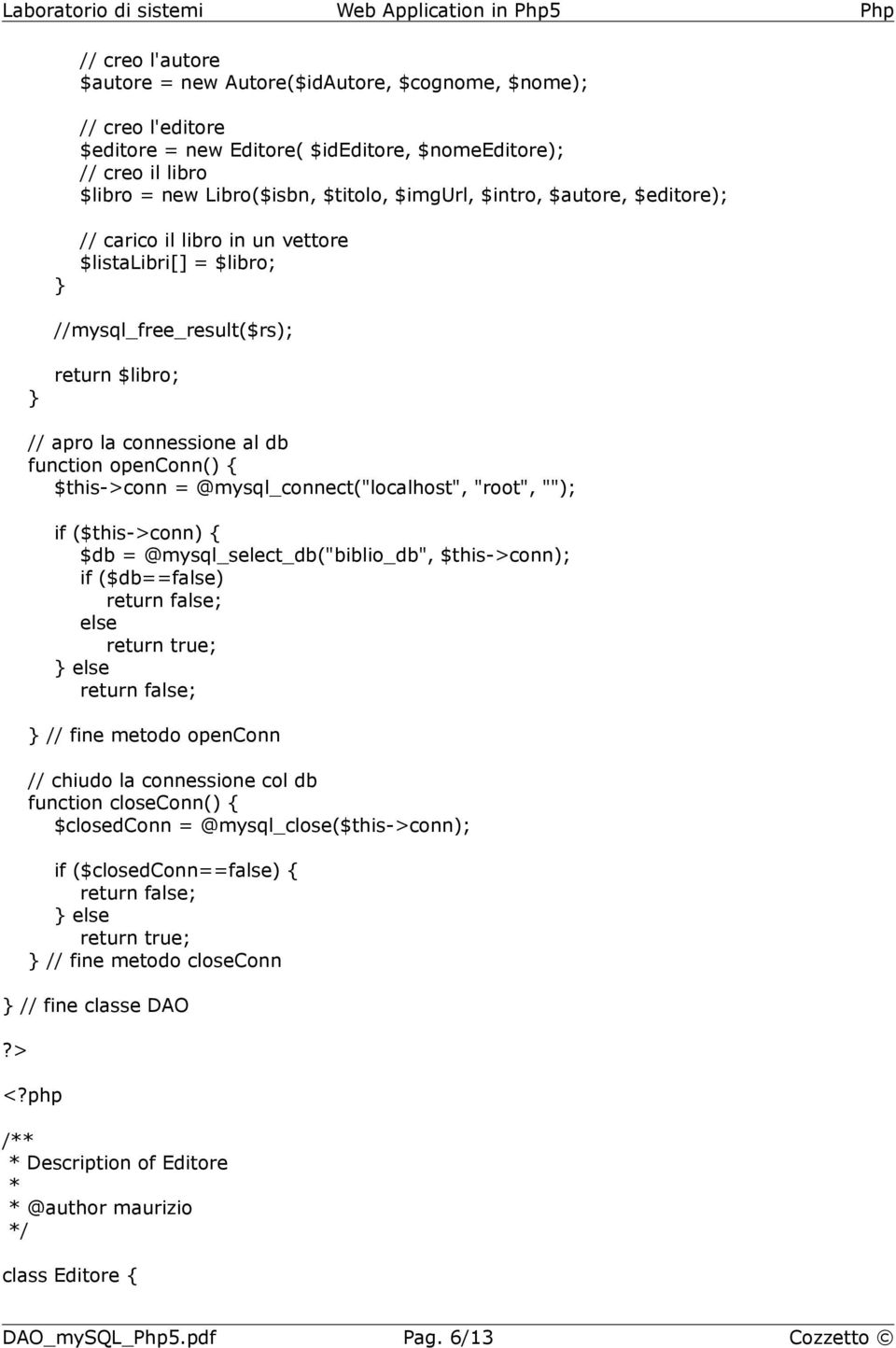 Laboratorio di sistemi Web Application in Php5 Php

// creo l'autore
$autore = new Autore($idAutore, $cognome, $nome);

// creo l'editore
$editore = new Editore( $idEditore, $nomeEditore);
// creo il libro
$libro = new Libro($isbn, $titolo, $imgUrl, $intro, $autore, $editore);

// carico il libro in un vettore
$listaLibri[] = $libro;
}

//mysql_free_result($rs);

return $libro;
}

// apro la connessione al db
function openConn() {
$this->conn = @mysql_connect("localhost", "root", "");

if ($this->conn) {
$db = @mysql_select_db("biblio_db", $this->conn);
if ($db==false)
return false;
else
return true;
} else
return false;

} // fine metodo openConn

// chiudo la connessione col db
function closeConn() {
$closedConn = @mysql_close($this->conn);

if ($closedConn==false) {
return false;
} else
return true;
} // fine metodo closeConn

} // fine classe DAO

?>

<?php

/**
* Description of Editore
*
* @author maurizio
*/

class Editore {

DAO_mySQL_Php5.pdf Pag. 6/13 Cozzetto ©